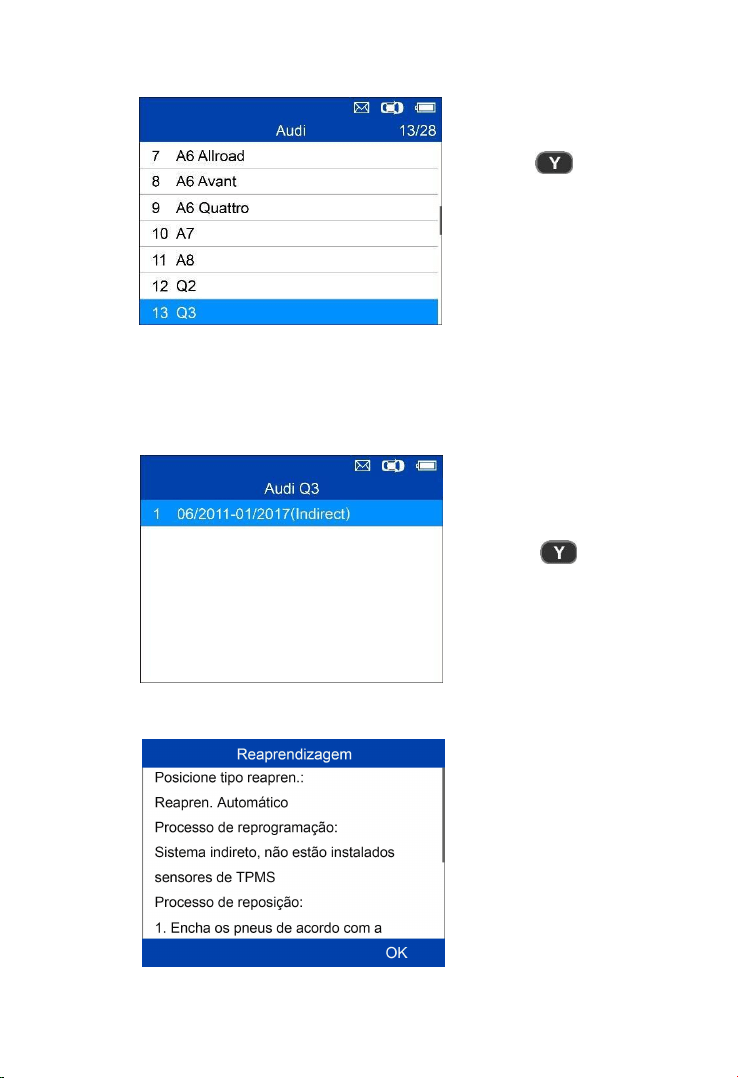 Audi 13/28

7 A6 Allroad
8 A6 Avant
9 A6 Quattro
10 A7
11 A8
12 Q2
13 Q3

Y

Audi Q3

1 06/2011-01/2017(Indirect)

Y

Reaprendizagem

Posicione tipo reapren.:
Reapren. Automático
Processo de reprogramação:
Sistema indireto, não estão instalados sensores de TPMS
Processo de reposição:
1. Encha os pneus de acordo com a

OK